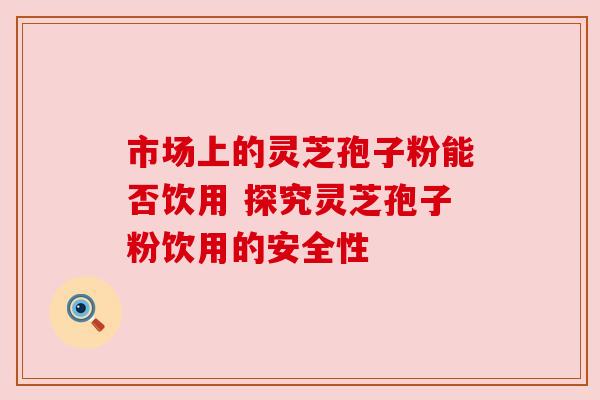 市场上的灵芝孢子粉能否饮用 探究灵芝孢子粉饮用的安全性